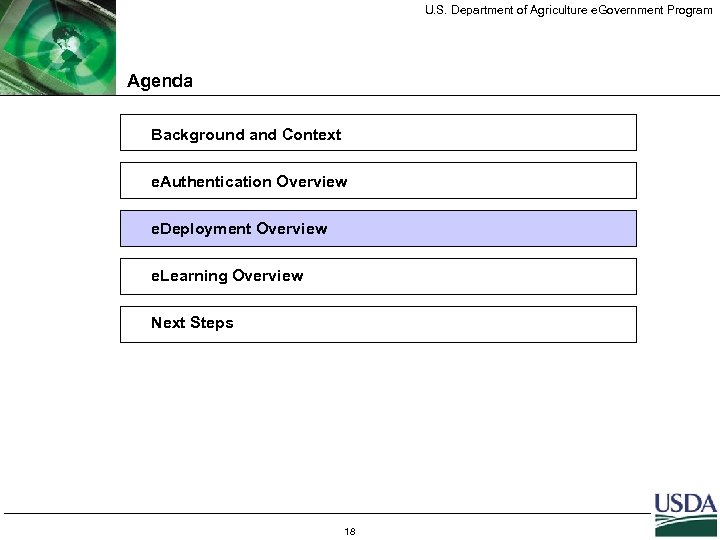 U.S. Department of Agriculture eGovernment Program

Agenda

Background and Context

eAuthentication Overview

eDeployment Overview

eLearning Overview

Next Steps

USDA

18